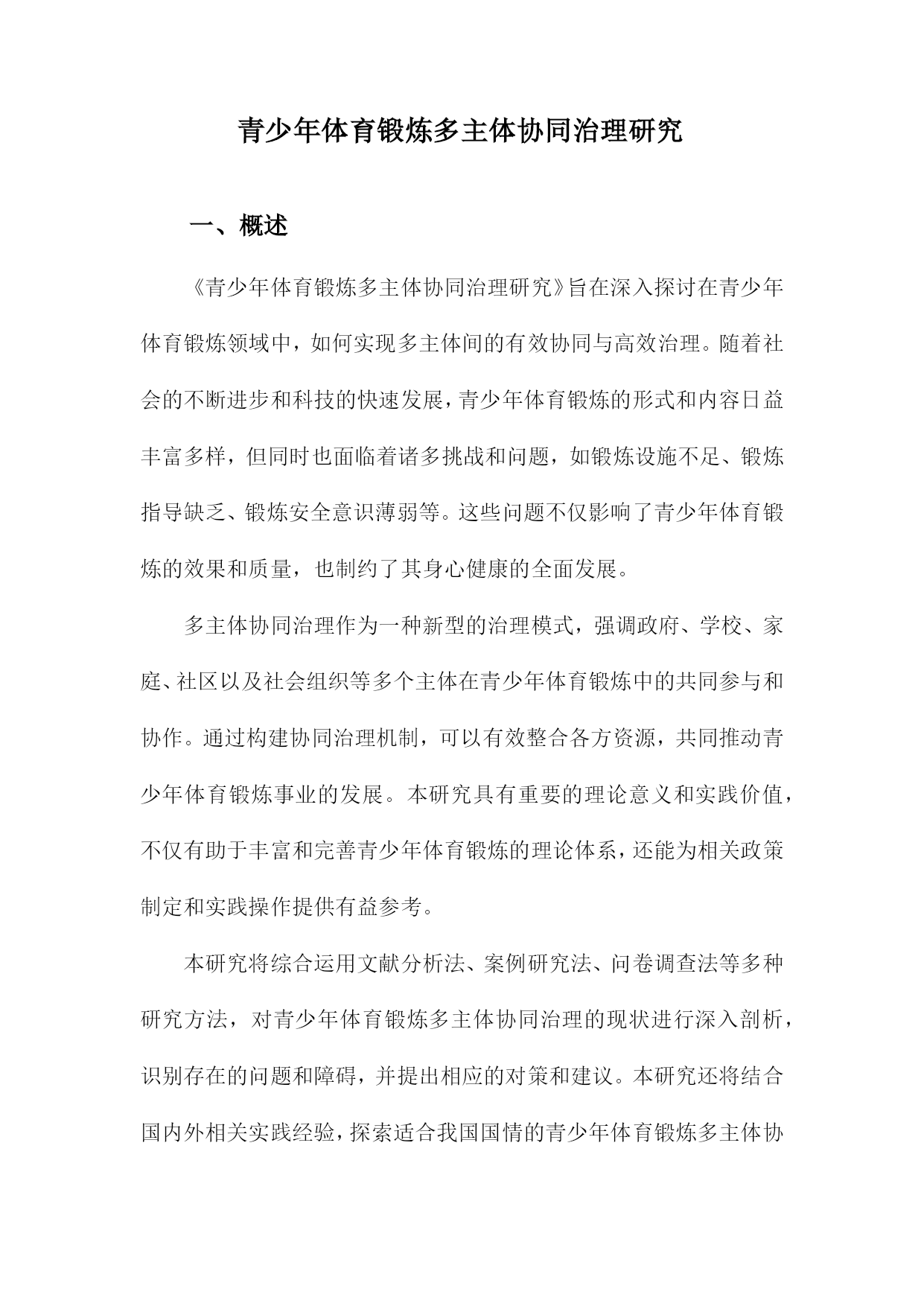 青少年体育锻炼多主体协同治理研究

一、概述

《青少年体育锻炼多主体协同治理研究》旨在深入探讨在青少年体育锻炼领域中，如何实现多主体间的有效协同与高效治理。随着社会的不断进步和科技的快速发展，青少年体育锻炼的形式和内容日益丰富多样，但同时也面临着诸多挑战和问题，如锻炼设施不足、锻炼指导缺乏、锻炼安全意识薄弱等。这些问题不仅影响了青少年体育锻炼的效果和质量，也制约了其身心健康的全面发展。

多主体协同治理作为一种新型的治理模式，强调政府、学校、家庭、社区以及社会组织等多个主体在青少年体育锻炼中的共同参与和协作。通过构建协同治理机制，可以有效整合各方资源，共同推动青少年体育锻炼事业的发展。本研究具有重要的理论意义和实践价值，不仅有助于丰富和完善青少年体育锻炼的理论体系，还能为相关政策制定和实践操作提供有益参考。

本研究将综合运用文献分析法、案例研究法、问卷调查法等多种研究方法，对青少年体育锻炼多主体协同治理的现状进行深入剖析，识别存在的问题和障碍，并提出相应的对策和建议。本研究还将结合国内外相关实践经验，探索适合我国国情的青少年体育锻炼多主体协